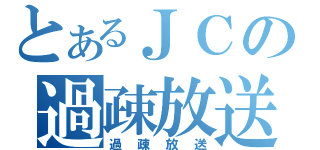 とあるＪＣの
過疎放送
過疎放送